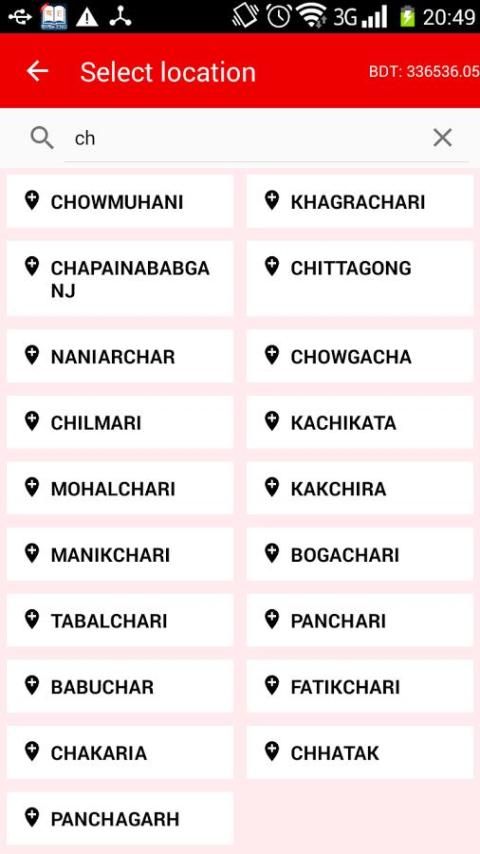 3G 20:49

Select location

BDT: 336536.05

ch

CHOWMUHANI

KHAGRACHARI

CHAPAINABABGANJ

CHITTAGONG

NANIARCHAR

CHOWGACHA

CHILMARI

KACHIKATA

MOHALCHARI

KAKCHIRA

MANIKCHARI

BOGACHARI

TABALCHARI

PANCHARI

BABUCHAR

FATIKCHARI

CHAKARIA

CHHATAK

PANCHAGARH